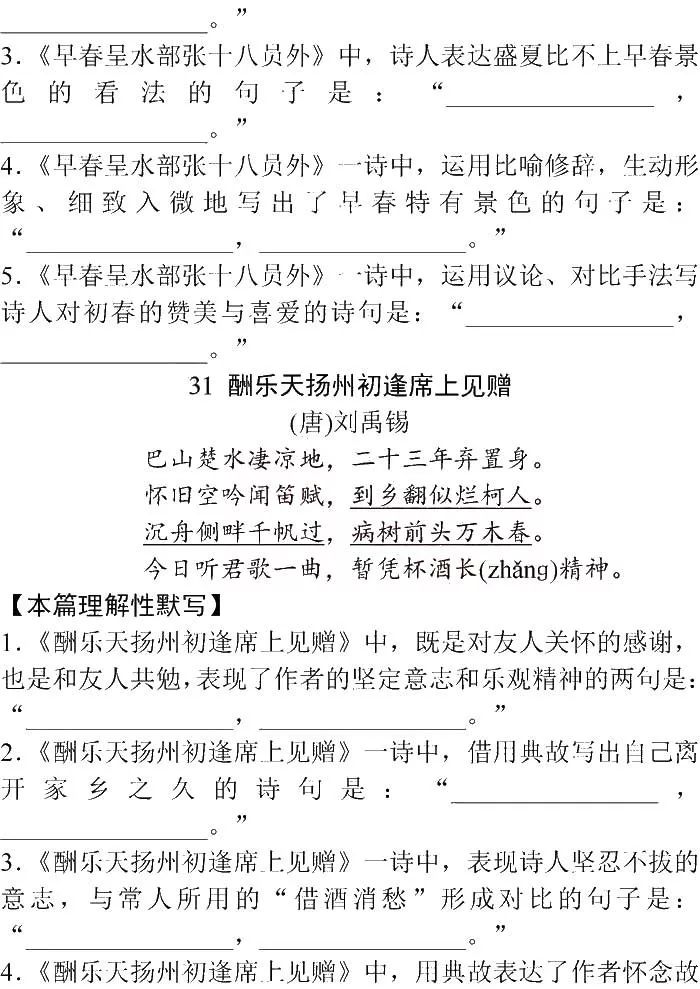 ________________。”

3.《早春呈水部张十八员外》中，诗人表达盛夏比不上早春景色的看法的句子是：“________________，________________。”

4.《早春呈水部张十八员外》一诗中，运用比喻修辞，生动形象、细致入微地写出了早春特有景色的句子是：“________________，________________。”

5.《早春呈水部张十八员外》一诗中，运用议论、对比手法写诗人对初春的赞美与喜爱的诗句是：“________________，________________。”

31 酬乐天扬州初逢席上见赠

(唐)刘禹锡

巴山楚水凄凉地，二十三年弃置身。
怀旧空吟闻笛赋，到乡翻似烂柯人。
沉舟侧畔千帆过，病树前头万木春。
今日听君歌一曲，暂凭杯酒长(zhǎng)精神。

【本篇理解性默写】

1.《酬乐天扬州初逢席上见赠》中，既是对友人关怀的感谢，也是和友人共勉，表现了作者的坚定意志和乐观精神的两句是：“________________，________________。”

2.《酬乐天扬州初逢席上见赠》一诗中，借用典故写出自己离开家乡之久的诗句是：“________________，________________。”

3.《酬乐天扬州初逢席上见赠》一诗中，表现诗人坚忍不拔的意志，与常人所用的“借酒消愁”形成对比的句子是：“________________，________________。”

4.《酬乐天扬州初逢席上见赠》中，用典故表达了作者怀念故